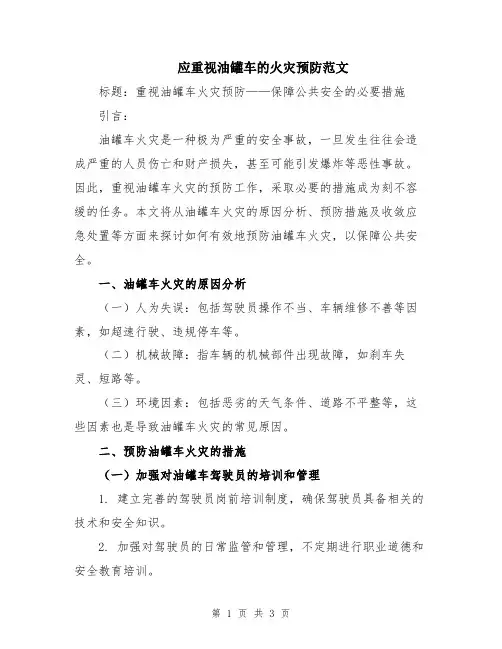 应重视油罐车的火灾预防范文

标题：重视油罐车火灾预防——保障公共安全的必要措施

引言：

油罐车火灾是一种极为严重的安全事故，一旦发生往往会造成严重的人员伤亡和财产损失，甚至可能引发爆炸等恶性事故。因此，重视油罐车火灾的预防工作，采取必要的措施成为刻不容缓的任务。本文将从油罐车火灾的原因分析、预防措施及收敛应急处置等方面来探讨如何有效地预防油罐车火灾，以保障公共安全。

一、油罐车火灾的原因分析

（一）人为失误：包括驾驶员操作不当、车辆维修不善等因素，如超速行驶、违规停车等。

（二）机械故障：指车辆的机械部件出现故障，如刹车失灵、短路等。

（三）环境因素：包括恶劣的天气条件、道路不平整等，这些因素也是导致油罐车火灾的常见原因。

二、预防油罐车火灾的措施

（一）加强对油罐车驾驶员的培训和管理

1. 建立完善的驾驶员岗前培训制度，确保驾驶员具备相关的技术和安全知识。

2. 加强对驾驶员的日常监管和管理，不定期进行职业道德和安全教育培训。

第 1 页 共 3 页